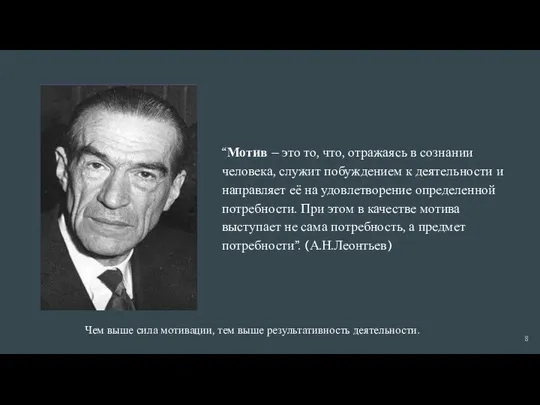 “Мотив – это то, что, отражаясь в сознании человека, служит побуждением к деятельности и направляет её на удовлетворение определенной потребности. При этом в качестве мотива выступает не сама потребность, а предмет потребности”. (А.Н.Леонтьев)

Чем выше сила мотивации, тем выше результативность деятельности.

8